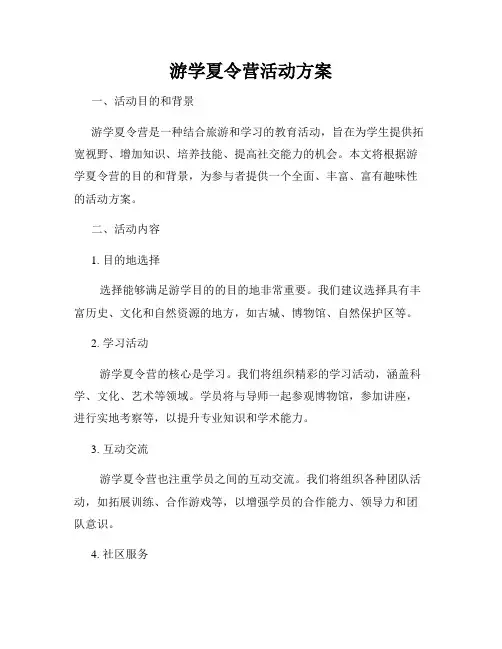 游学夏令营活动方案

一、活动目的和背景

游学夏令营是一种结合旅游和学习的教育活动，旨在为学生提供拓宽视野、增加知识、培养技能、提高社交能力的机会。本文将根据游学夏令营的目的和背景，为参与者提供一个全面、丰富、富有趣味性的活动方案。

二、活动内容

1. 目的地选择

选择能够满足游学目的的目的地非常重要。我们建议选择具有丰富历史、文化和自然资源的地方，如古城、博物馆、自然保护区等。

2. 学习活动

游学夏令营的核心是学习。我们将组织精彩的学习活动，涵盖科学、文化、艺术等领域。学员将与导师一起参观博物馆，参加讲座，进行实地考察等，以提升专业知识和学术能力。

3. 互动交流

游学夏令营也注重学员之间的互动交流。我们将组织各种团队活动，如拓展训练、合作游戏等，以增强学员的合作能力、领导力和团队意识。

4. 社区服务